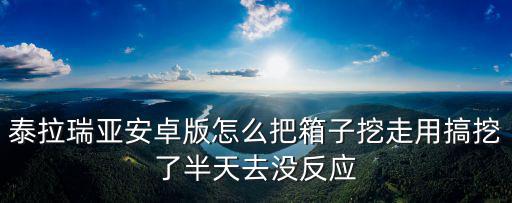 泰拉瑞亚安卓版怎么把箱子挖走用搞挖了半天去没反应